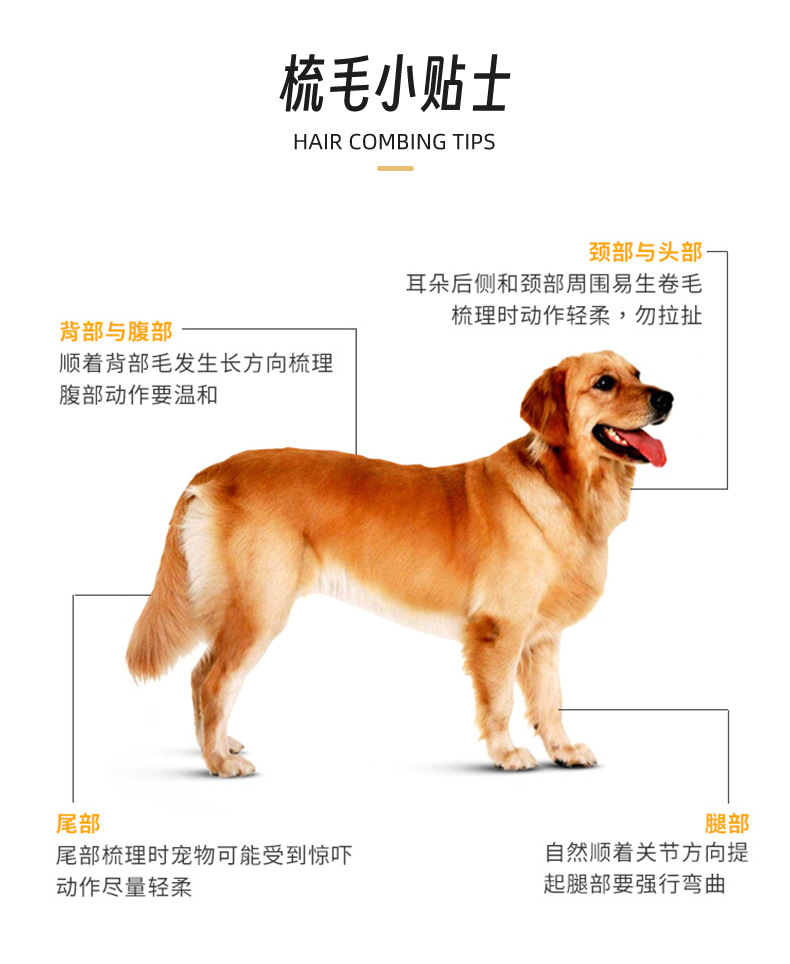 梳毛小贴士

HAIR COMBING TIPS

颈部与头部
耳朵后侧和颈部周围易生卷毛
梳理时动作轻柔，勿拉扯

背部与腹部
顺着背部毛发生长方向梳理
腹部动作要温和

尾部
尾部梳理时宠物可能受到惊吓
动作尽量轻柔

腿部
自然顺着关节方向提
起腿部要强行弯曲